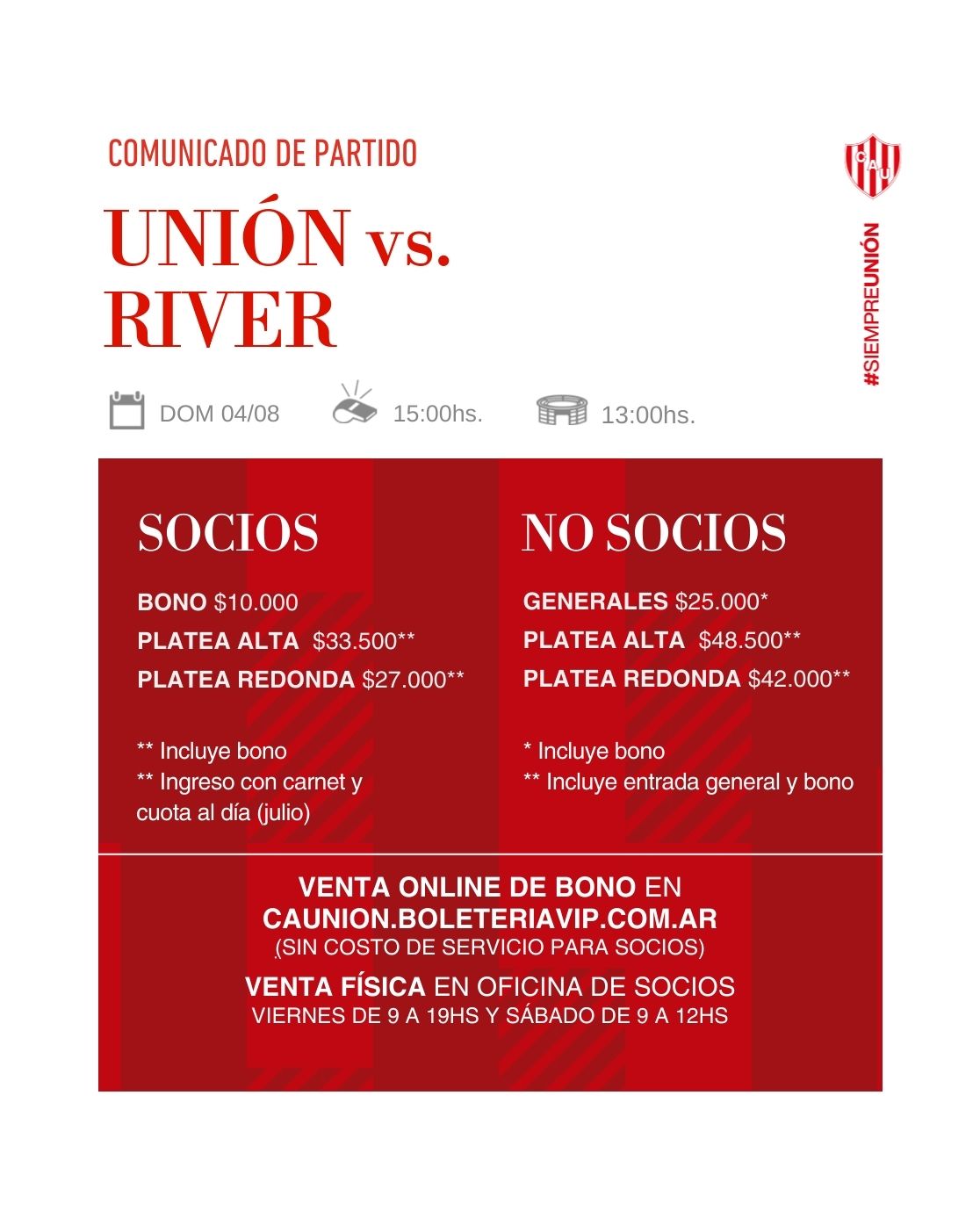 COMUNICADO DE PARTIDO

UNIÓN vs. RIVER

CAU

#SIEMPREUNIÓN

DOM 04/08 15:00hs. 13:00hs.

SOCIOS

BONO $10.000
PLATEA ALTA $33.500**
PLATEA REDONDA $27.000**

** Incluye bono
** Ingreso con carnet y cuota al día (julio)

NO SOCIOS

GENERALES $25.000*
PLATEA ALTA $48.500**
PLATEA REDONDA $42.000**

* Incluye bono
** Incluye entrada general y bono

VENTA ONLINE DE BONO EN
CAUNION.BOLETERIAVIP.COM.AR
(SIN COSTO DE SERVICIO PARA SOCIOS)

VENTA FÍSICA EN OFICINA DE SOCIOS
VIERNES DE 9 A 19HS Y SÁBADO DE 9 A 12HS